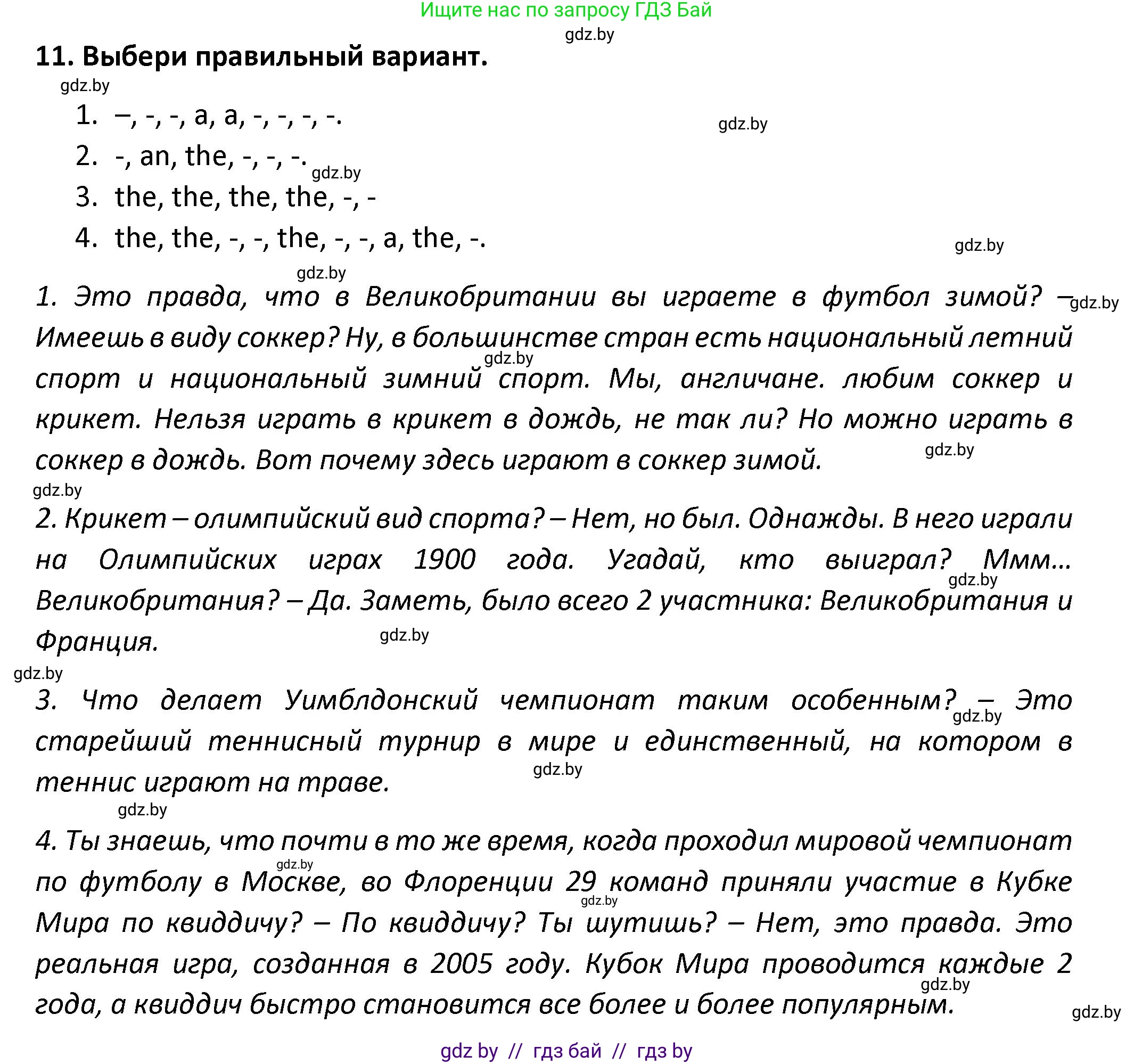 Ищите нас по запросу ГДЗ Бай

gdz.by

11. Выбери правильный вариант.

gdz.by

1. –, -, -, a, a, -, -, -, -.

gdz.by

2. -, an, the, -, -, -.

gdz.by

3. the, the, the, the, -, -

4. the, the, -, -, the, -, -, a, the, -.

gdz.by

gdz.by

1. Это правда, что в Великобритании вы играете в футбол зимой? – Имеешь в виду соккер? Ну, в большинстве стран есть национальный летний спорт и национальный зимний спорт. Мы, англичане. любим соккер и крикет. Нельзя играть в крикет в дождь, не так ли? Но можно играть в соккер в дождь. Вот почему здесь играют в соккер зимой.

gdz.by gdz.by gdz.by gdz.by

2. Крикет – олимпийский вид спорта? – Нет, но был. Однажды. В него играли на Олимпийских играх 1900 года. Угадай, кто выиграл? Ммм… Великобритания? – Да. Заметь, было всего 2 участника: Великобритания и Франция.

gdz.by gdz.by gdz.by

3. Что делает Уимблдонский чемпионат таким особенным? – Это старейший теннисный турнир в мире и единственный, на котором в теннис играют на траве.

gdz.by gdz.by gdz.by

4. Ты знаешь, что почти в то же время, когда проходил мировой чемпионат по футболу в Москве, во Флоренции 29 команд приняли участие в Кубке Мира по квиддичу? – По квиддичу? Ты шутишь? – Нет, это правда. Это реальная игра, созданная в 2005 году. Кубок Мира проводится каждые 2 года, а квиддич быстро становится все более и более популярным.

gdz.by gdz.by gdz.by gdz.by

gdz by // гдз бай // гдз by